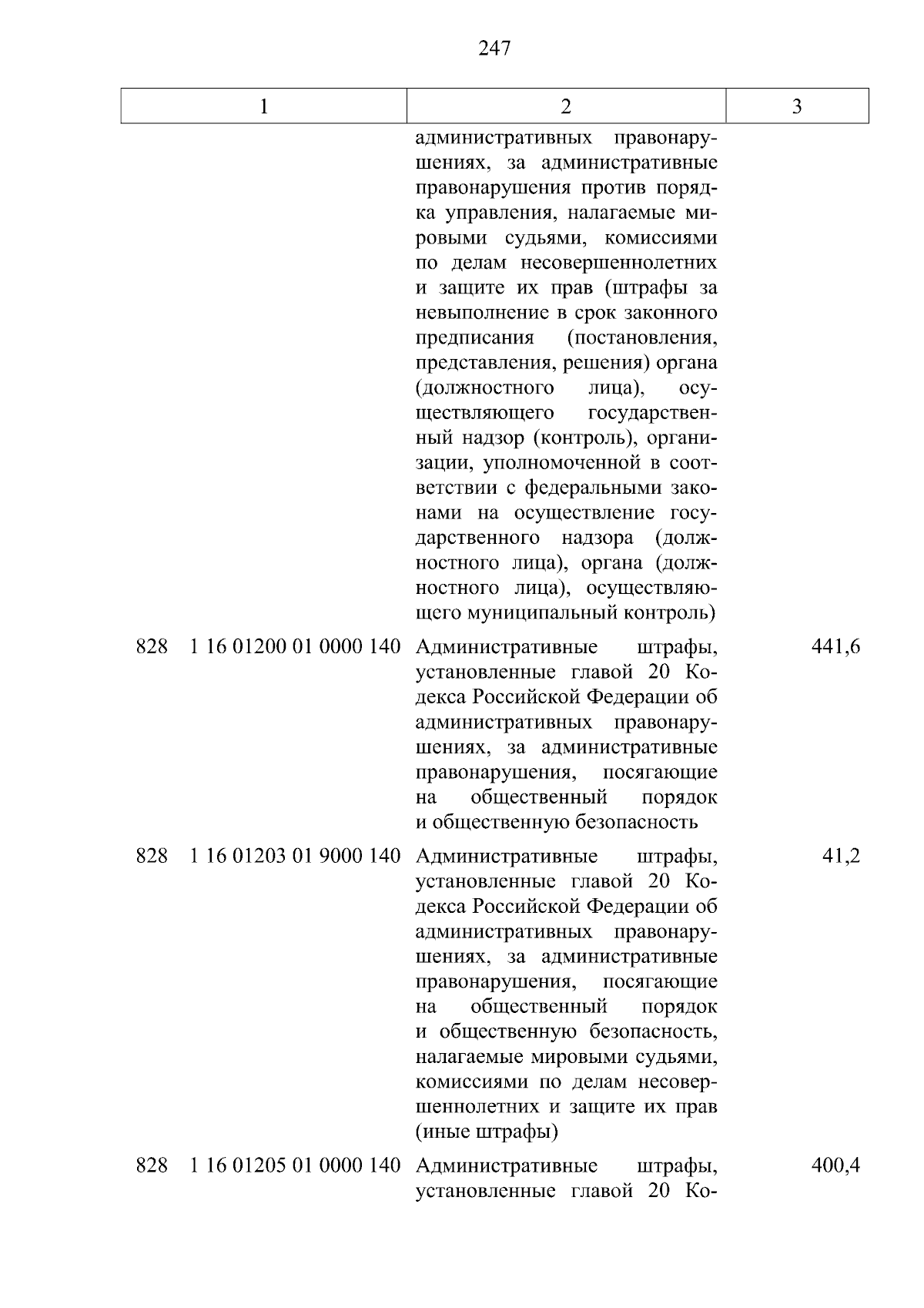 247

| 1 | 2 | 3 |
|---|---|---|
| | административных правонарушениях, за административные правонарушения против порядка управления, налагаемые мировыми судьями, комиссиями по делам несовершеннолетних и защите их прав (штрафы за невыполнение в срок законного предписания (постановления, представления, решения) органа (должностного лица), осуществляющего государственный надзор (контроль), организации, уполномоченной в соответствии с федеральными законами на осуществление государственного надзора (должностного лица), органа (должностного лица), осуществляющего муниципальный контроль) | |
| 828 1 16 01200 01 0000 140 | Административные штрафы, установленные главой 20 Кодекса Российской Федерации об административных правонарушениях, за административные правонарушения, посягающие на общественный порядок и общественную безопасность | 441,6 |
| 828 1 16 01203 01 9000 140 | Административные штрафы, установленные главой 20 Кодекса Российской Федерации об административных правонарушениях, за административные правонарушения, посягающие на общественный порядок и общественную безопасность, налагаемые мировыми судьями, комиссиями по делам несовершеннолетних и защите их прав (иные штрафы) | 41,2 |
| 828 1 16 01205 01 0000 140 | Административные штрафы, установленные главой 20 Ко- | 400,4 |